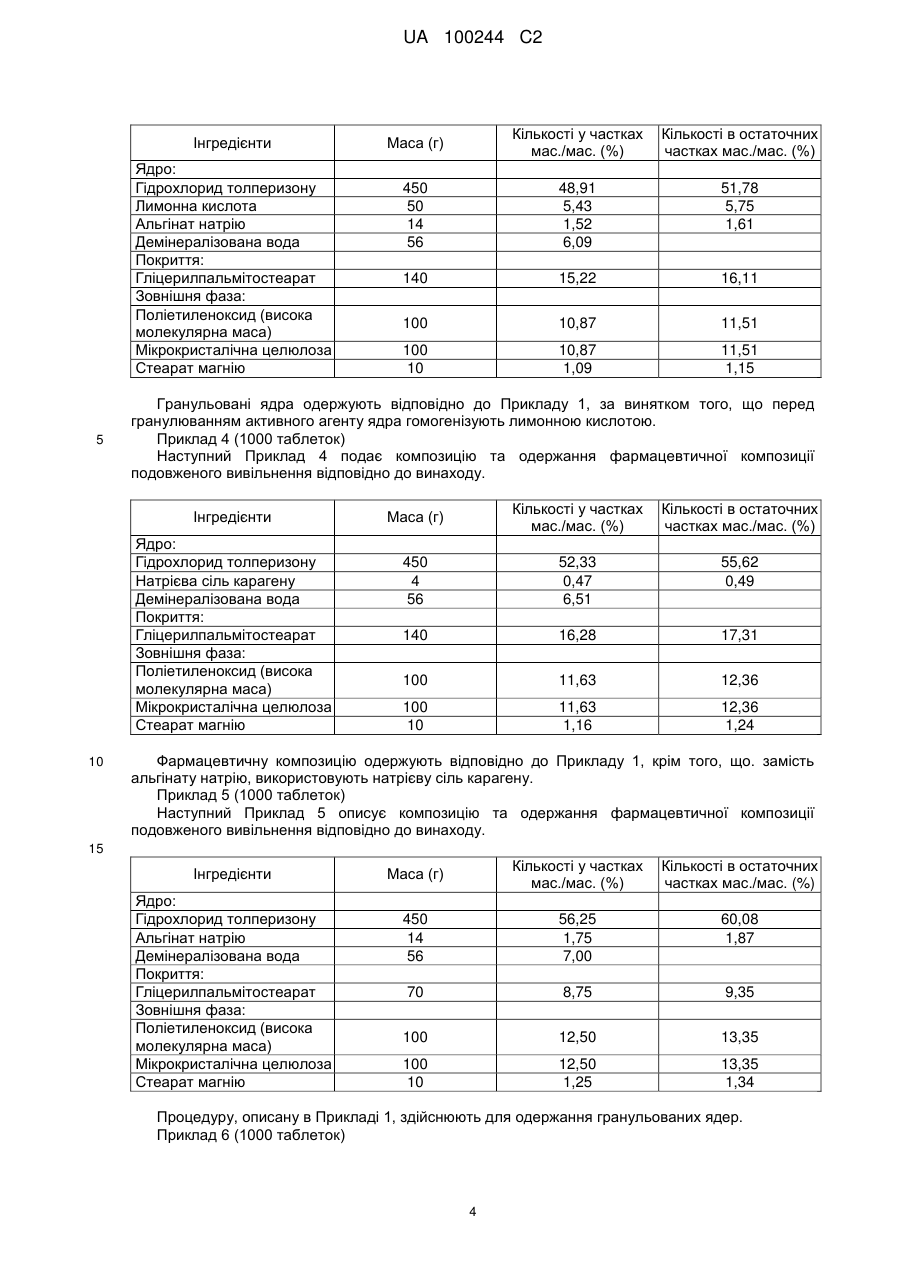 UA 100244 C2

| Інгредієнти | Маса (г) | Кількості у частках мас./мас. (%) | Кількості в остаточних частках мас./мас. (%) |
|---|---|---|---|
| Ядро: | | | |
| Гідрохлорид толперизону | 450 | 48,91 | 51,78 |
| Лимонна кислота | 50 | 5,43 | 5,75 |
| Альгінат натрію | 14 | 1,52 | 1,61 |
| Демінералізована вода | 56 | 6,09 | |
| Покриття: | | | |
| Гліцерилпальмітостеарат | 140 | 15,22 | 16,11 |
| Зовнішня фаза: | | | |
| Поліетиленоксид (висока молекулярна маса) | 100 | 10,87 | 11,51 |
| Мікрокристалічна целюлоза | 100 | 10,87 | 11,51 |
| Стеарат магнію | 10 | 1,09 | 1,15 |

Гранульовані ядра одержують відповідно до Прикладу 1, за винятком того, що перед гранулюванням активного агенту ядра гомогенізують лимонною кислотою.

5 Приклад 4 (1000 таблеток)

Наступний Приклад 4 подає композицію та одержання фармацевтичної композиції подовженого вивільнення відповідно до винаходу.

| Інгредієнти | Маса (г) | Кількості у частках мас./мас. (%) | Кількості в остаточних частках мас./мас. (%) |
|---|---|---|---|
| Ядро: | | | |
| Гідрохлорид толперизону | 450 | 52,33 | 55,62 |
| Натрієва сіль карагену | 4 | 0,47 | 0,49 |
| Демінералізована вода | 56 | 6,51 | |
| Покриття: | | | |
| Гліцерилпальмітостеарат | 140 | 16,28 | 17,31 |
| Зовнішня фаза: | | | |
| Поліетиленоксид (висока молекулярна маса) | 100 | 11,63 | 12,36 |
| Мікрокристалічна целюлоза | 100 | 11,63 | 12,36 |
| Стеарат магнію | 10 | 1,16 | 1,24 |

10 Фармацевтичну композицію одержують відповідно до Прикладу 1, крім того, що. замість альгінату натрію, використовують натрієву сіль карагену.

Приклад 5 (1000 таблеток)

Наступний Приклад 5 описує композицію та одержання фармацевтичної композиції подовженого вивільнення відповідно до винаходу.

15

| Інгредієнти | Маса (г) | Кількості у частках мас./мас. (%) | Кількості в остаточних частках мас./мас. (%) |
|---|---|---|---|
| Ядро: | | | |
| Гідрохлорид толперизону | 450 | 56,25 | 60,08 |
| Альгінат натрію | 14 | 1,75 | 1,87 |
| Демінералізована вода | 56 | 7,00 | |
| Покриття: | | | |
| Гліцерилпальмітостеарат | 70 | 8,75 | 9,35 |
| Зовнішня фаза: | | | |
| Поліетиленоксид (висока молекулярна маса) | 100 | 12,50 | 13,35 |
| Мікрокристалічна целюлоза | 100 | 12,50 | 13,35 |
| Стеарат магнію | 10 | 1,25 | 1,34 |

Процедуру, описану в Прикладі 1, здійснюють для одержання гранульованих ядер.

Приклад 6 (1000 таблеток)

4